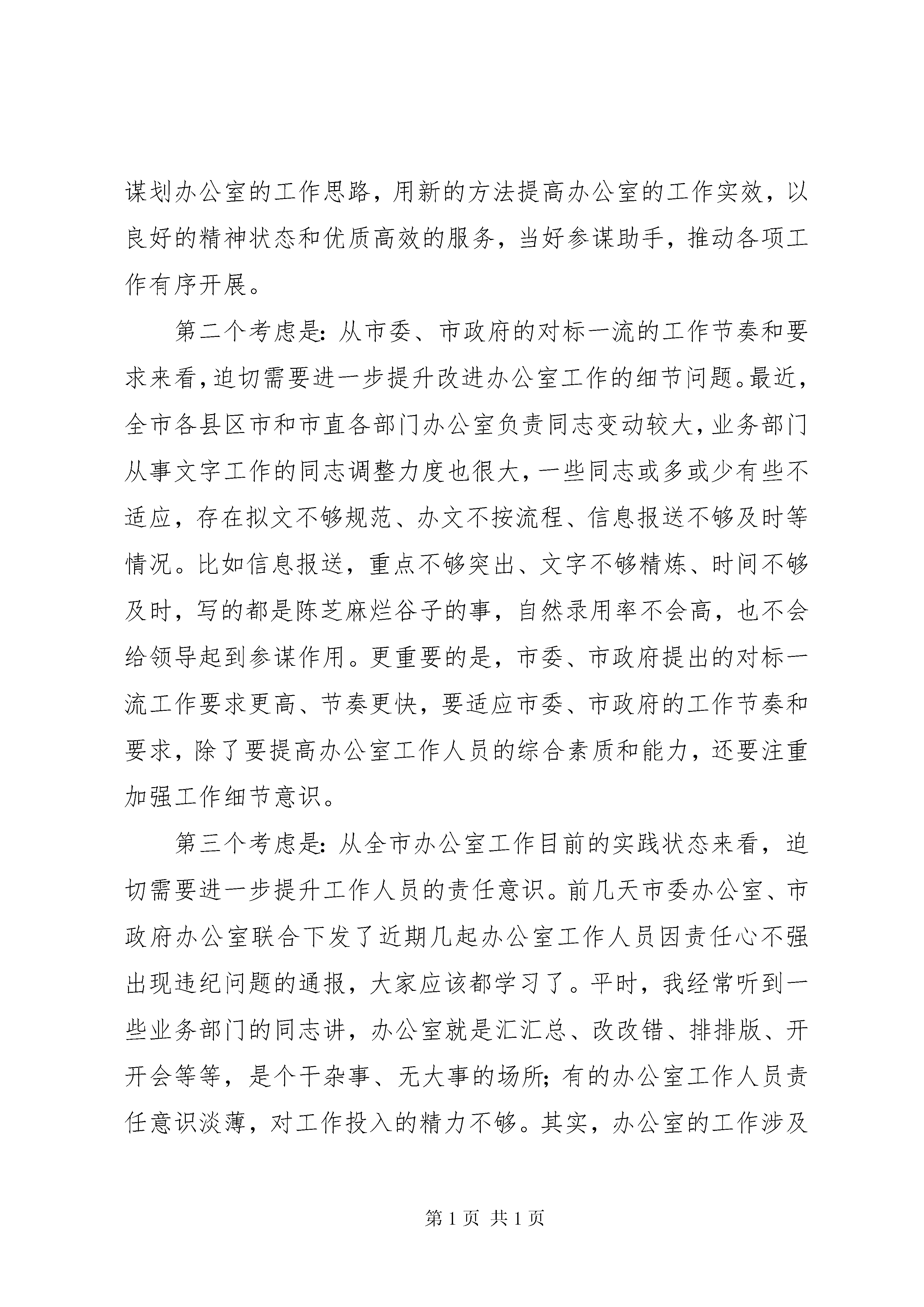 谋划办公室的工作思路，用新的方法提高办公室的工作实效，以良好的精神状态和优质高效的服务，当好参谋助手，推动各项工作有序开展。

第二个考虑是：从市委、市政府的对标一流的工作节奏和要求来看，迫切需要进一步提升改进办公室工作的细节问题。最近，全市各县区市和市直各部门办公室负责同志变动较大，业务部门从事文字工作的同志调整力度也很大，一些同志或多或少有些不适应，存在拟文不够规范、办文不按流程、信息报送不够及时等情况。比如信息报送，重点不够突出、文字不够精炼、时间不够及时，写的都是陈芝麻烂谷子的事，自然录用率不会高，也不会给领导起到参谋作用。更重要的是，市委、市政府提出的对标一流工作要求更高、节奏更快，要适应市委、市政府的工作节奏和要求，除了要提高办公室工作人员的综合素质和能力，还要注重加强工作细节意识。

第三个考虑是：从全市办公室工作目前的实践状态来看，迫切需要进一步提升工作人员的责任意识。前几天市委办公室、市政府办公室联合下发了近期几起办公室工作人员因责任心不强出现违纪问题的通报，大家应该都学习了。平时，我经常听到一些业务部门的同志讲，办公室就是汇汇总、改改错、排排版、开开会等等，是个干杂事、无大事的场所；有的办公室工作人员责任意识淡薄，对工作投入的精力不够。其实，办公室的工作涉及

第 1 页 共 1 页